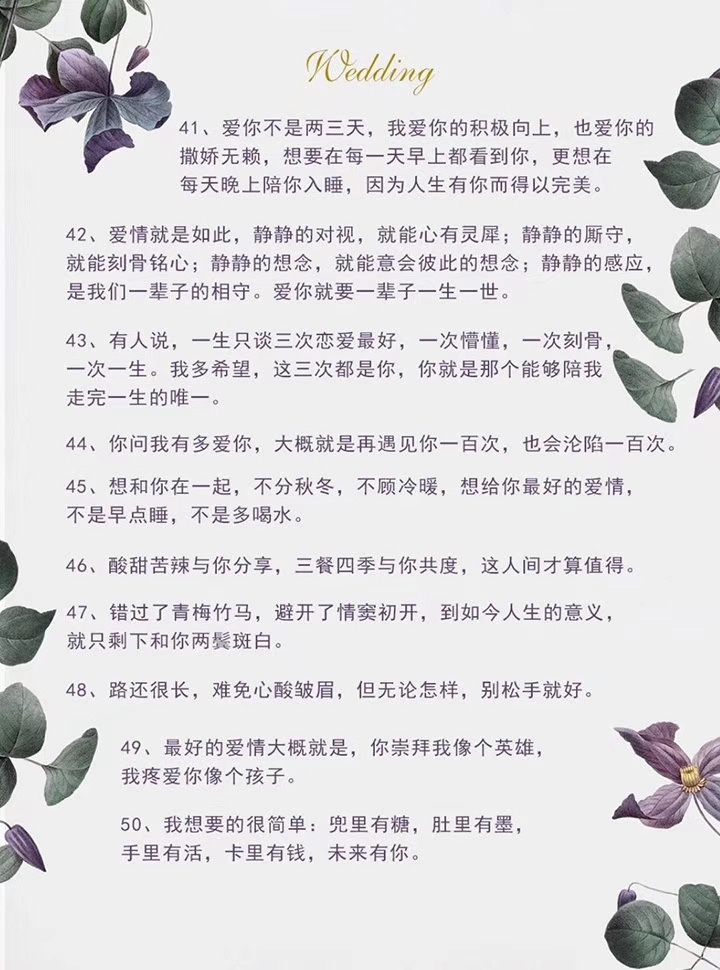 Wedding

41、爱你不是两三天，我爱你的积极向上，也爱你的撒娇无赖，想要在每一天早上都看到你，更想在每天晚上陪你入睡，因为人生有你而得以完美。

42、爱情就是如此，静静的对视，就能心有灵犀；静静的厮守，就能刻骨铭心；静静的想念，就能意会彼此的想念；静静的感应，是我们一辈子的相守。爱你就要一辈子一生一世。

43、有人说，一生只谈三次恋爱最好，一次懵懂，一次刻骨，一次一生。我多希望，这三次都是你，你就是那个能够陪我走完一生的唯一。

44、你问我有多爱你，大概就是再遇见你一百次，也会沦陷一百次。

45、想和你在一起，不分秋冬，不顾冷暖，想给你最好的爱情，不是早点睡，不是多喝水。

46、酸甜苦辣与你分享，三餐四季与你共度，这人间才算值得。

47、错过了青梅竹马，避开了情窦初开，到如今人生的意义，就只剩下和你两鬓斑白。

48、路还很长，难免心酸皱眉，但无论怎样，别松手就好。

49、最好的爱情大概就是，你崇拜我像个英雄，我疼爱你像个孩子。

50、我想要的很简单：兜里有糖，肚里有墨，手里有活，卡里有钱，未来有你。